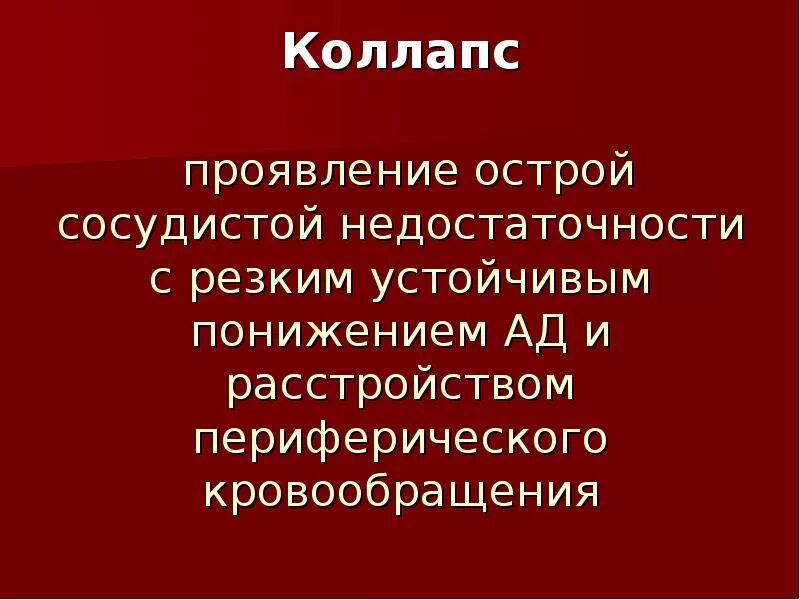 Коллапс

проявление острой сосудистой недостаточности с резким устойчивым понижением АД и расстройством периферического кровообращения